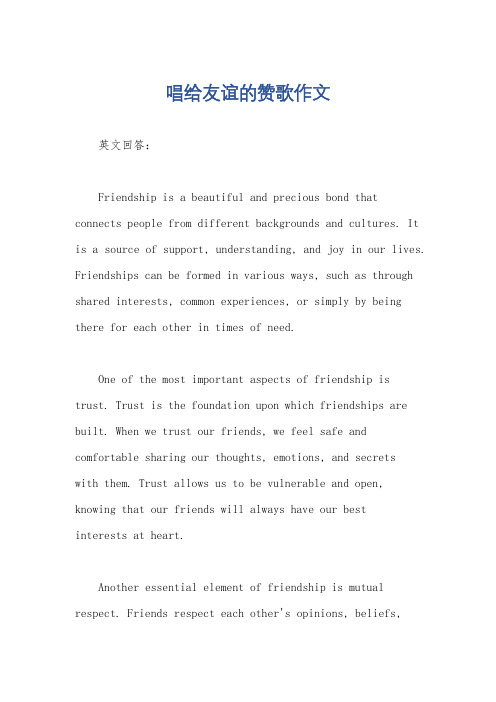 唱给友谊的赞歌作文

英文回答：

Friendship is a beautiful and precious bond that connects people from different backgrounds and cultures. It is a source of support, understanding, and joy in our lives. Friendships can be formed in various ways, such as through shared interests, common experiences, or simply by being there for each other in times of need.

One of the most important aspects of friendship is trust. Trust is the foundation upon which friendships are built. When we trust our friends, we feel safe and comfortable sharing our thoughts, emotions, and secrets with them. Trust allows us to be vulnerable and open, knowing that our friends will always have our best interests at heart.

Another essential element of friendship is mutual respect. Friends respect each other's opinions, beliefs,